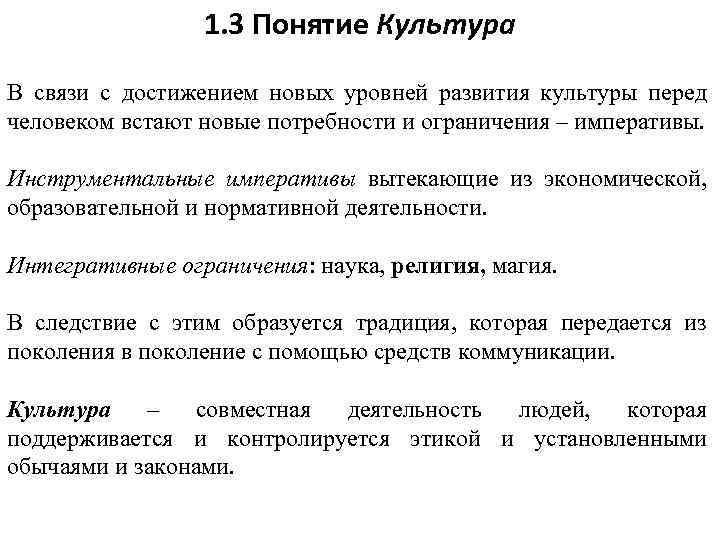 1.3 Понятие Культура

В связи с достижением новых уровней развития культуры перед человеком встают новые потребности и ограничения – императивы.

Инструментальные императивы вытекающие из экономической, образовательной и нормативной деятельности.

Интегративные ограничения: наука, религия, магия.

В следствие с этим образуется традиция, которая передается из поколения в поколение с помощью средств коммуникации.

Культура – совместная деятельность людей, которая поддерживается и контролируется этикой и установленными обычаями и законами.